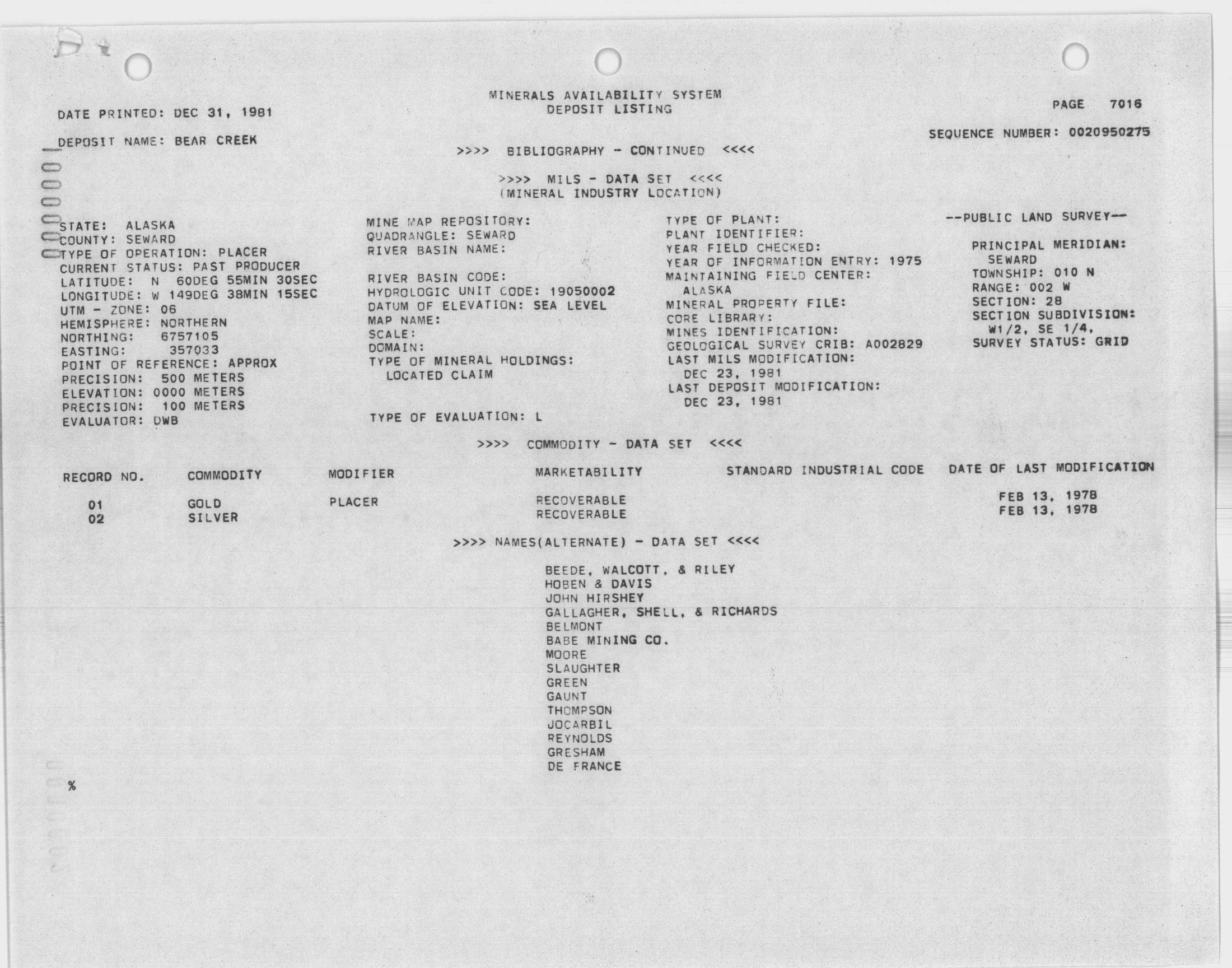 MINERALS AVAILABILITY SYSTEM
DEPOSIT LISTING

DATE PRINTED: DEC 31, 1981

PAGE 7016

DEPOSIT NAME: BEAR CREEK

SEQUENCE NUMBER: 0020950275

>>>> BIBLIOGRAPHY - CONTINUED <<<<

>>>> MILS - DATA SET <<<<
(MINERAL INDUSTRY LOCATION)

STATE: ALASKA
COUNTY: SEWARD
TYPE OF OPERATION: PLACER
CURRENT STATUS: PAST PRODUCER
LATITUDE: N 60DEG 55MIN 30SEC
LONGITUDE: W 149DEG 38MIN 15SEC
UTM - ZONE: 06
HEMISPHERE: NORTHERN
NORTHING: 6757105
EASTING: 357033
POINT OF REFERENCE: APPROX
PRECISION: 500 METERS
ELEVATION: 0000 METERS
PRECISION: 100 METERS
EVALUATOR: DWB

MINE MAP REPOSITORY:
QUADRANGLE: SEWARD
RIVER BASIN NAME:

RIVER BASIN CODE:
HYDROLOGIC UNIT CODE: 19050002
DATUM OF ELEVATION: SEA LEVEL
MAP NAME:
SCALE:
DOMAIN:
TYPE OF MINERAL HOLDINGS:
LOCATED CLAIM

TYPE OF EVALUATION: L

TYPE OF PLANT:
PLANT IDENTIFIER:
YEAR FIELD CHECKED:
YEAR OF INFORMATION ENTRY: 1975
MAINTAINING FIELD CENTER:
ALASKA
MINERAL PROPERTY FILE:
CORE LIBRARY:
MINES IDENTIFICATION:
GEOLOGICAL SURVEY CRIB: A002829
LAST MILS MODIFICATION:
DEC 23, 1981
LAST DEPOSIT MODIFICATION:
DEC 23, 1981

--PUBLIC LAND SURVEY--

PRINCIPAL MERIDIAN:
SEWARD
TOWNSHIP: 010 N
RANGE: 002 W
SECTION: 28
SECTION SUBDIVISION:
W1/2, SE 1/4,
SURVEY STATUS: GRID

>>>> COMMODITY - DATA SET <<<<

| RECORD NO. | COMMODITY | MODIFIER | MARKETABILITY | STANDARD INDUSTRIAL CODE | DATE OF LAST MODIFICATION |
|---|---|---|---|---|---|
| 01 | GOLD | PLACER | RECOVERABLE | | FEB 13, 1978 |
| 02 | SILVER | | RECOVERABLE | | FEB 13, 1978 |

>>>> NAMES(ALTERNATE) - DATA SET <<<<

BEEDE, WALCOTT, & RILEY
HOBEN & DAVIS
JOHN HIRSHEY
GALLAGHER, SHELL, & RICHARDS
BELMONT
BABE MINING CO.
MOORE
SLAUGHTER
GREEN
GAUNT
THOMPSON
JOCARBIL
REYNOLDS
GRESHAM
DE FRANCE

%